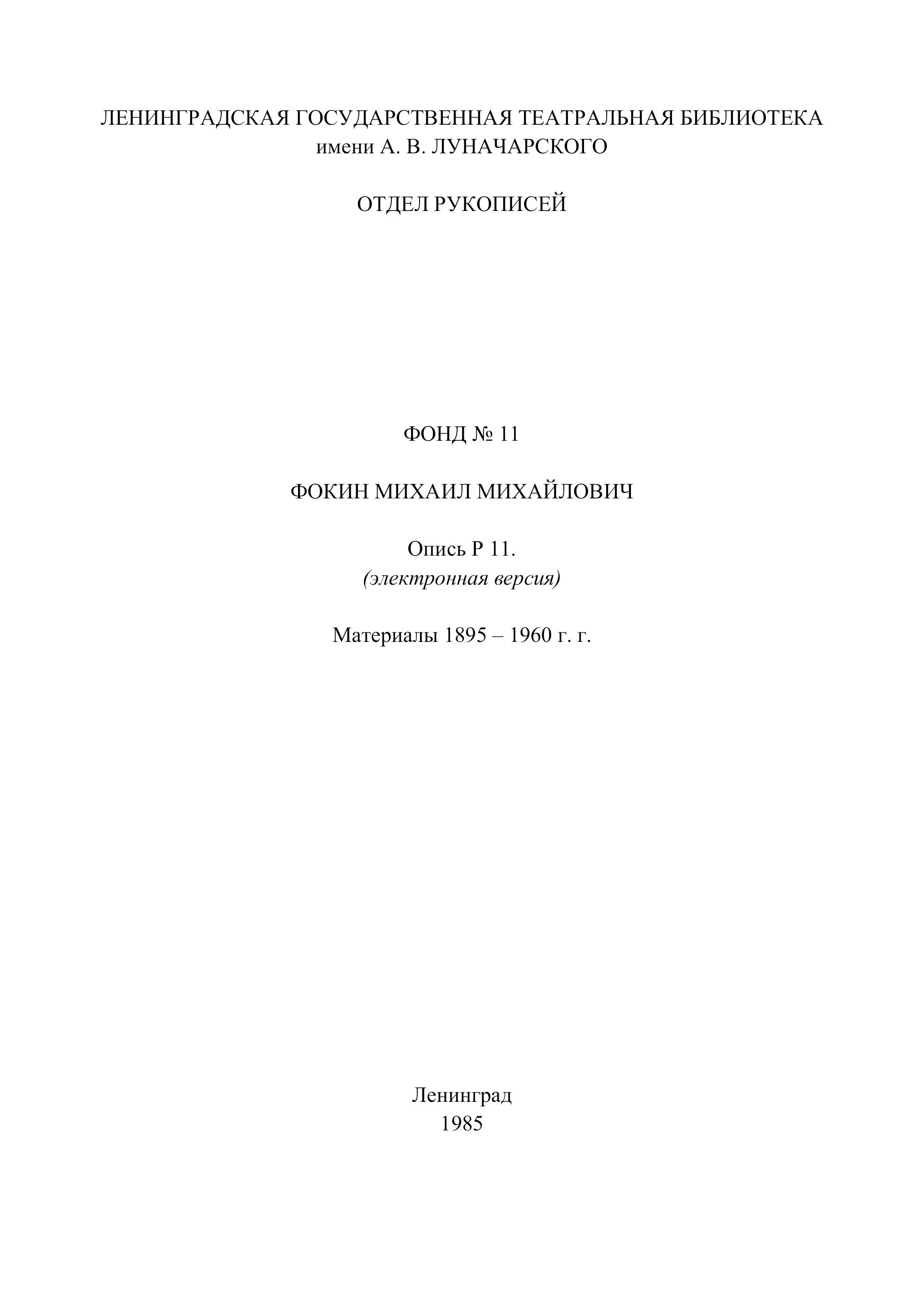 ЛЕНИНГРАДСКАЯ ГОСУДАРСТВЕННАЯ ТЕАТРАЛЬНАЯ БИБЛИОТЕКА
имени А. В. ЛУНАЧАРСКОГО

ОТДЕЛ РУКОПИСЕЙ

ФОНД № 11

ФОКИН МИХАИЛ МИХАЙЛОВИЧ

Опись Р 11.
(электронная версия)

Материалы 1895 – 1960 г. г.

Ленинград
1985